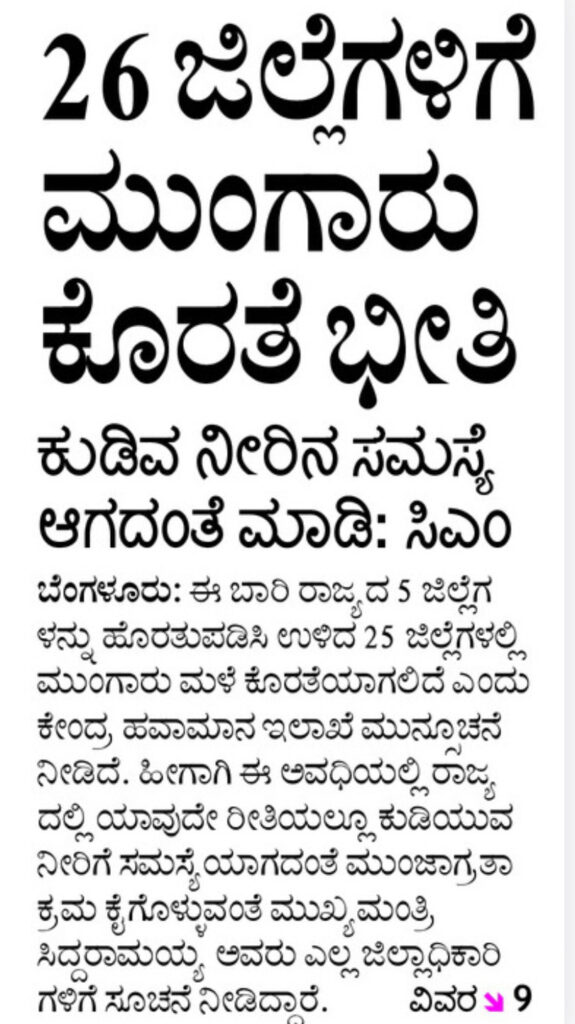 26 ಜಿಲ್ಲೆಗಳಿಗೆ ಮುಂಗಾರು ಕೊರತೆ ಭೀತಿ

ಕುಡಿವ ನೀರಿನ ಸಮಸ್ಯೆ ಆಗದಂತೆ ಮಾಡಿ: ಸಿಎಂ

ಬೆಂಗಳೂರು: ಈ ಬಾರಿ ರಾಜ್ಯದ 5 ಜಿಲ್ಲೆಗಳನ್ನು ಹೊರತುಪಡಿಸಿ ಉಳಿದ 25 ಜಿಲ್ಲೆಗಳಲ್ಲಿ ಮುಂಗಾರು ಮಳೆ ಕೊರತೆಯಾಗಲಿದೆ ಎಂದು ಕೇಂದ್ರ ಹವಾಮಾನ ಇಲಾಖೆ ಮುನ್ಸೂಚನೆ ನೀಡಿದೆ. ಹೀಗಾಗಿ ಈ ಅವಧಿಯಲ್ಲಿ ರಾಜ್ಯದಲ್ಲಿ ಯಾವುದೇ ರೀತಿಯಲ್ಲೂ ಕುಡಿಯುವ ನೀರಿಗೆ ಸಮಸ್ಯೆಯಾಗದಂತೆ ಮುಂಜಾಗ್ರತಾ ಕ್ರಮ ಕೈಗೊಳ್ಳುವಂತೆ ಮುಖ್ಯಮಂತ್ರಿ ಸಿದ್ದರಾಮಯ್ಯ ಅವರು ಎಲ್ಲ ಜಿಲ್ಲಾಧಿಕಾರಿಗಳಿಗೆ ಸೂಚನೆ ನೀಡಿದ್ದಾರೆ. ವಿವರ 9